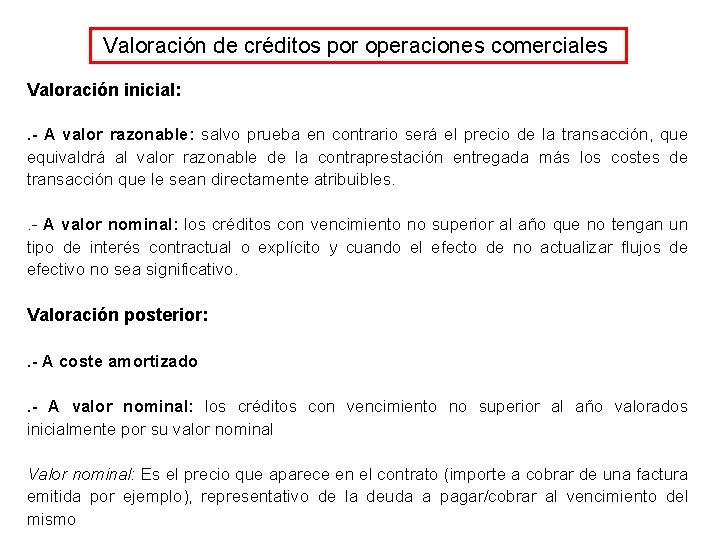 Valoración de créditos por operaciones comerciales

Valoración inicial:

.- A valor razonable: salvo prueba en contrario será el precio de la transacción, que equivaldrá al valor razonable de la contraprestación entregada más los costes de transacción que le sean directamente atribuibles.

.- A valor nominal: los créditos con vencimiento no superior al año que no tengan un tipo de interés contractual o explícito y cuando el efecto de no actualizar flujos de efectivo no sea significativo.

Valoración posterior:

.- A coste amortizado

.- A valor nominal: los créditos con vencimiento no superior al año valorados inicialmente por su valor nominal

Valor nominal: Es el precio que aparece en el contrato (importe a cobrar de una factura emitida por ejemplo), representativo de la deuda a pagar/cobrar al vencimiento del mismo